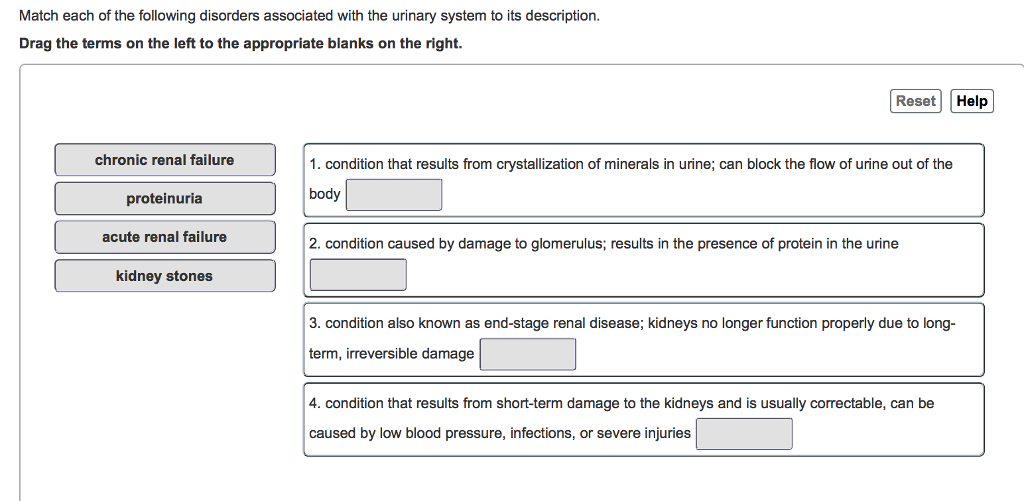 Match each of the following disorders associated with the urinary system to its description.

Drag the terms on the left to the appropriate blanks on the right.

Reset Help

chronic renal failure

proteinuria

acute renal failure

kidney stones

1. condition that results from crystallization of minerals in urine; can block the flow of urine out of the body

2. condition caused by damage to glomerulus; results in the presence of protein in the urine

3. condition also known as end-stage renal disease; kidneys no longer function properly due to long-term, irreversible damage

4. condition that results from short-term damage to the kidneys and is usually correctable, can be caused by low blood pressure, infections, or severe injuries